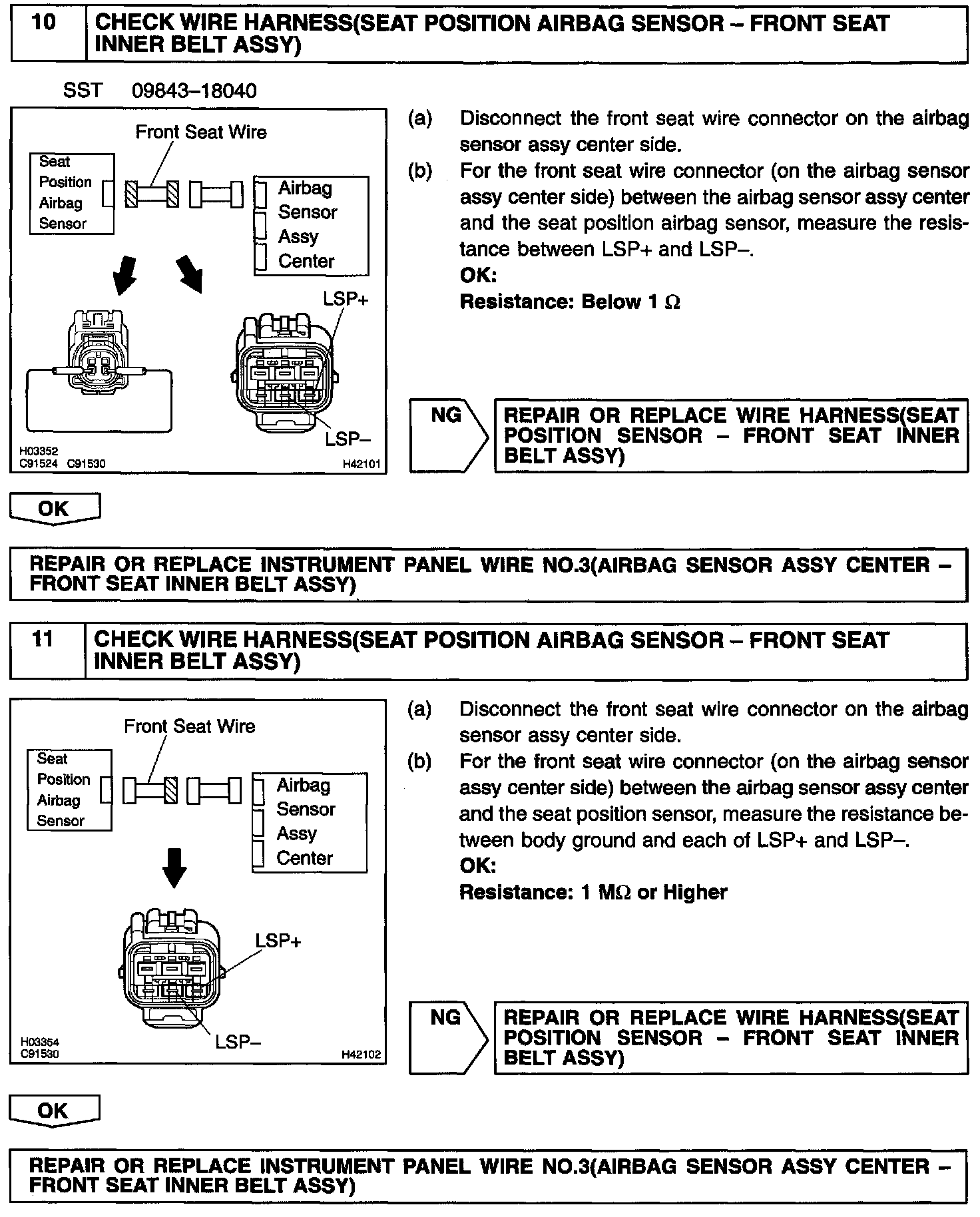 10 CHECK WIRE HARNESS(SEAT POSITION AIRBAG SENSOR – FRONT SEAT INNER BELT ASSY)

SST 09843–18040

Front Seat Wire

Seat Position Airbag Sensor

Airbag Sensor Assy Center

LSP+

LSP–

H03352
C91524 C91530

H42101

(a) Disconnect the front seat wire connector on the airbag sensor assy center side.

(b) For the front seat wire connector (on the airbag sensor assy center side) between the airbag sensor assy center and the seat position airbag sensor, measure the resistance between LSP+ and LSP–.

OK:
Resistance: Below 1 $\Omega$

NG

REPAIR OR REPLACE WIRE HARNESS(SEAT POSITION SENSOR – FRONT SEAT INNER BELT ASSY)

OK

REPAIR OR REPLACE INSTRUMENT PANEL WIRE NO.3(AIRBAG SENSOR ASSY CENTER – FRONT SEAT INNER BELT ASSY)

11 CHECK WIRE HARNESS(SEAT POSITION AIRBAG SENSOR – FRONT SEAT INNER BELT ASSY)

Front Seat Wire

Seat Position Airbag Sensor

Airbag Sensor Assy Center

LSP+

LSP–

H03354
C91530

H42102

(a) Disconnect the front seat wire connector on the airbag sensor assy center side.

(b) For the front seat wire connector (on the airbag sensor assy center side) between the airbag sensor assy center and the seat position sensor, measure the resistance between body ground and each of LSP+ and LSP–.

OK:
Resistance: 1 M$\Omega$ or Higher

NG

REPAIR OR REPLACE WIRE HARNESS(SEAT POSITION SENSOR – FRONT SEAT INNER BELT ASSY)

OK

REPAIR OR REPLACE INSTRUMENT PANEL WIRE NO.3(AIRBAG SENSOR ASSY CENTER – FRONT SEAT INNER BELT ASSY)